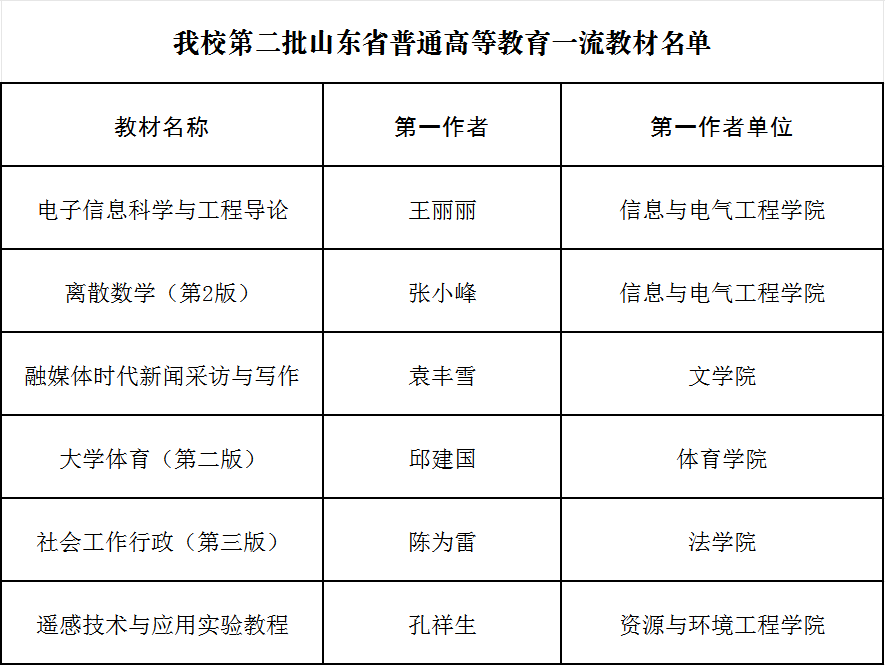 我校第二批山东省普通高等教育一流教材名单

| 教材名称 | 第一作者 | 第一作者单位 |
|---|---|---|
| 电子信息科学与工程导论 | 王丽丽 | 信息与电气工程学院 |
| 离散数学（第2版） | 张小峰 | 信息与电气工程学院 |
| 融媒体时代新闻采访与写作 | 袁丰雪 | 文学院 |
| 大学体育（第二版） | 邱建国 | 体育学院 |
| 社会工作行政（第三版） | 陈为雷 | 法学院 |
| 遥感技术与应用实验教程 | 孔祥生 | 资源与环境工程学院 |